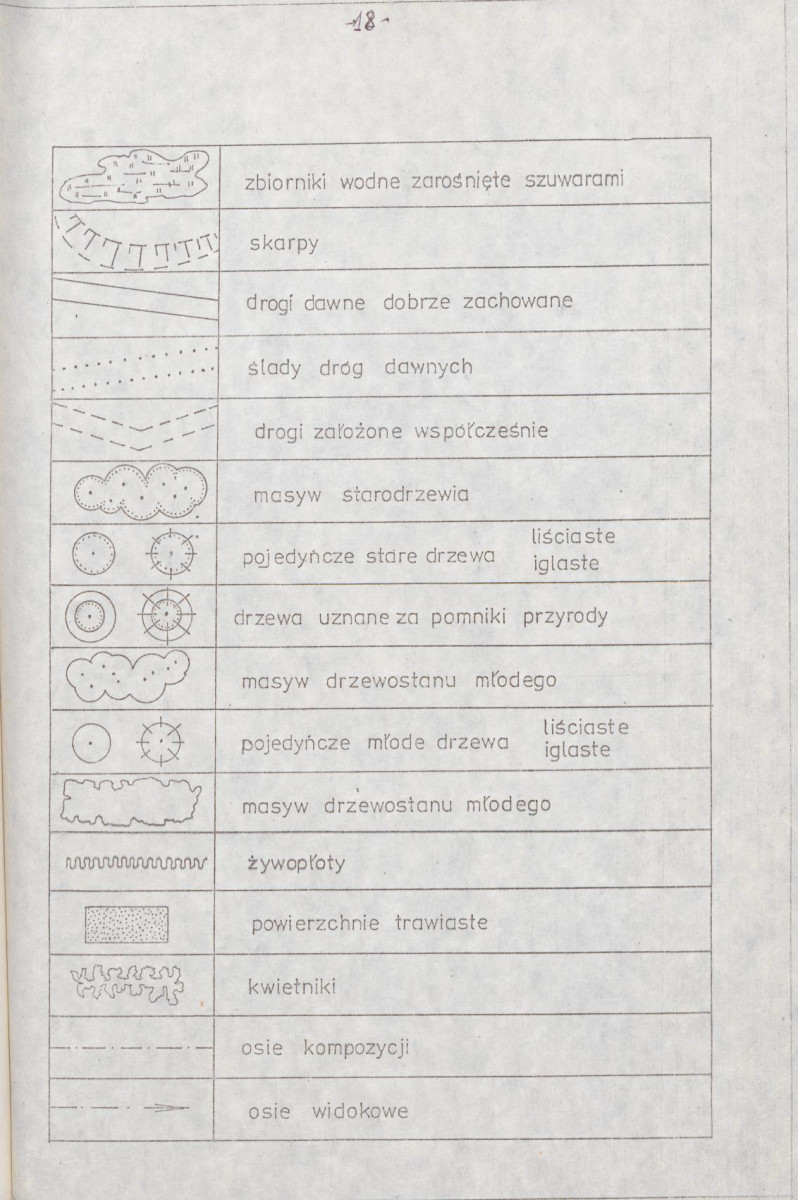 -18-

| | |
|---|---|
| | zbiorniki wodne zarośnięte szuwarami |
| | skarpy |
| | drogi dawne dobrze zachowane |
| | ślady dróg dawnych |
| | drogi założone współcześnie |
| | masyw starodrzewia |
| | pojedyńcze stare drzewa liściaste iglaste |
| | drzewa uznane za pomniki przyrody |
| | masyw drzewostanu młodego |
| | pojedyńcze młode drzewa liściaste iglaste |
| | masyw drzewostanu młodego |
| | żywopłoty |
| | powierzchnie trawiaste |
| | kwietniki |
| | osie kompozycji |
| | osie widokowe |